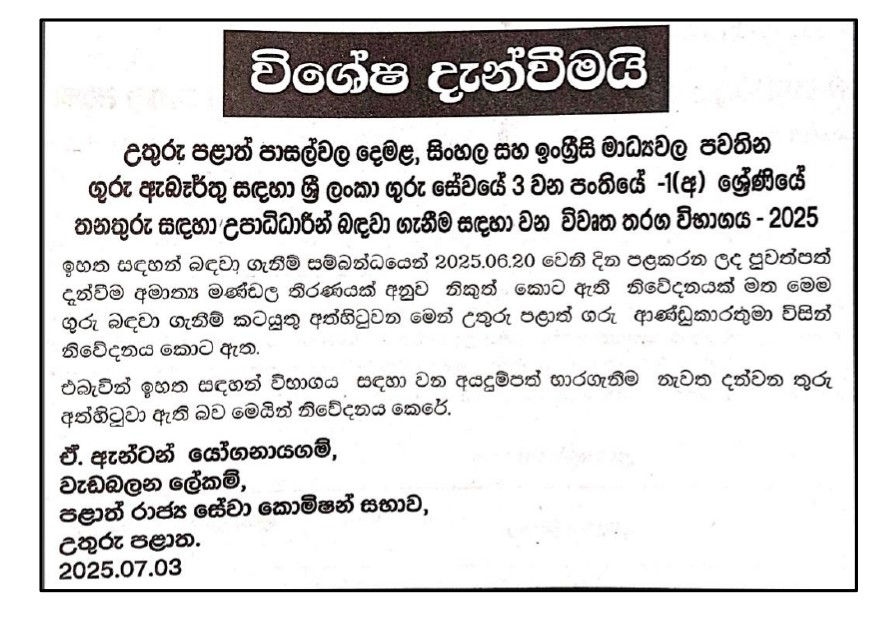 විශේෂ දැන්වීමයි

උතුරු පළාත් පාසල්වල දෙමළ, සිංහල සහ ඉංග්‍රීසි මාධ්‍යවල පවතින ගුරු ඇබෑර්තු සඳහා ශ්‍රී ලංකා ගුරු සේවයේ 3 වන පංතියේ -1(අ) ශ්‍රේණියේ තනතුරු සඳහා උපාධිධාරීන් බඳවා ගැනීම සඳහා වන විවෘත තරග විභාගය - 2025

ඉහත සඳහන් බඳවා ගැනීම් සම්බන්ධයෙන් 2025.06.20 වෙනි දින පළකරන ලද පුවත්පත් දැන්වීම අමාත්‍ය මණ්ඩල තීරණයක් අනුව නිකුත් කොට ඇති නිවේදනයක් මත මෙම ගුරු බඳවා ගැනීම් කටයුතු අත්හිටුවන මෙන් උතුරු පළාත් ගරු ආණ්ඩුකාරතුමා විසින් නිවේදනය කොට ඇත.

එබැවින් ඉහත සඳහන් විභාගය සඳහා වන අයදුම්පත් භාරගැනීම නැවත දන්වන තුරු අත්හිටුවා ඇති බව මෙයින් නිවේදනය කෙරේ.

ඒ. ඇන්ටන් යෝගනායගම්,
වැඩබලන ලේකම්,
පළාත් රාජ්‍ය සේවා කොමිෂන් සභාව,
උතුරු පළාත.
2025.07.03